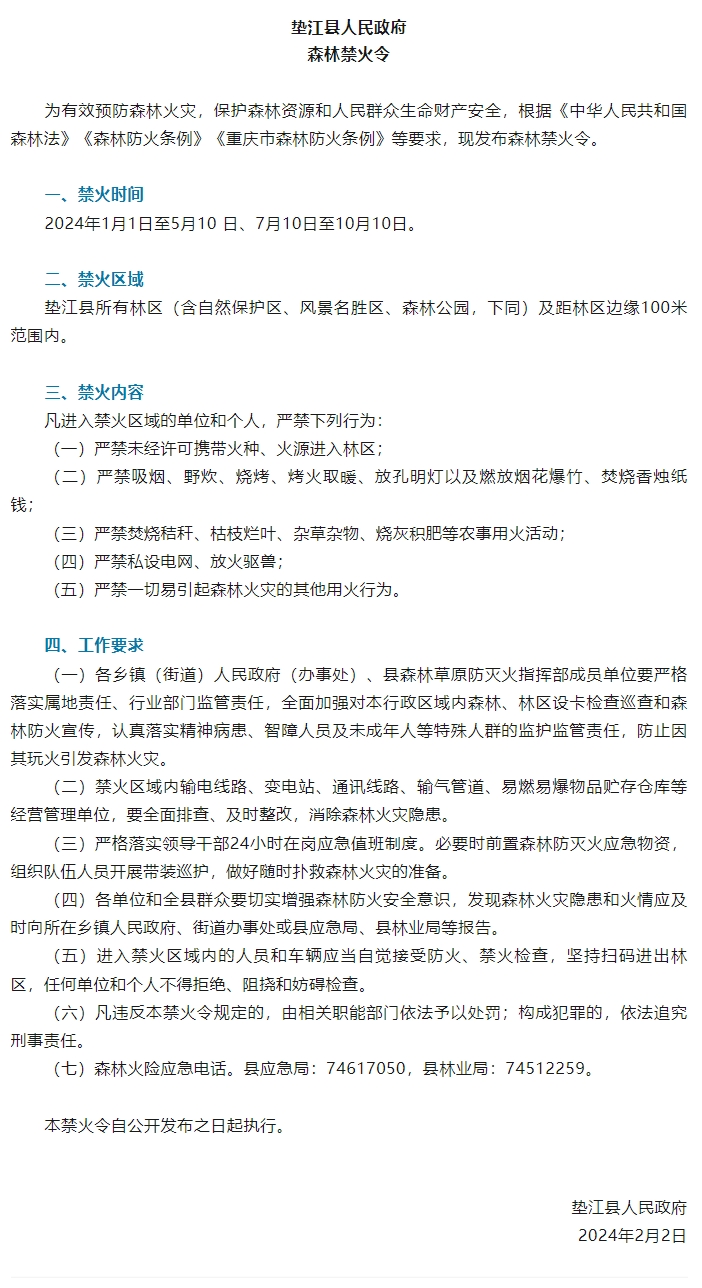 垫江县人民政府
森林禁火令

为有效预防森林火灾，保护森林资源和人民群众生命财产安全，根据《中华人民共和国森林法》《森林防火条例》《重庆市森林防火条例》等要求，现发布森林禁火令。

一、禁火时间
2024年1月1日至5月10 日、7月10日至10月10日。

二、禁火区域
垫江县所有林区（含自然保护区、风景名胜区、森林公园，下同）及距林区边缘100米范围内。

三、禁火内容
凡进入禁火区域的单位和个人，严禁下列行为：
（一）严禁未经许可携带火种、火源进入林区；
（二）严禁吸烟、野炊、烧烤、烤火取暖、放孔明灯以及燃放烟花爆竹、焚烧香烛纸钱；
（三）严禁焚烧秸秆、枯枝烂叶、杂草杂物、烧灰积肥等农事用火活动；
（四）严禁私设电网、放火驱兽；
（五）严禁一切易引起森林火灾的其他用火行为。

四、工作要求
（一）各乡镇（街道）人民政府（办事处）、县森林草原防灭火指挥部成员单位要严格落实属地责任、行业部门监管责任，全面加强对本行政区域内森林、林区设卡检查巡查和森林防火宣传，认真落实精神病患、智障人员及未成年人等特殊人群的监护监管责任，防止因其玩火引发森林火灾。
（二）禁火区域内输电线路、变电站、通讯线路、输气管道、易燃易爆物品贮存仓库等经营管理单位，要全面排查、及时整改，消除森林火灾隐患。
（三）严格落实领导干部24小时在岗应急值班制度。必要时前置森林防灭火应急物资，组织队伍人员开展带装巡护，做好随时扑救森林火灾的准备。
（四）各单位和全县群众要切实增强森林防火安全意识，发现森林火灾隐患和火情应及时向所在乡镇人民政府、街道办事处或县应急局、县林业局等报告。
（五）进入禁火区域内的人员和车辆应当自觉接受防火、禁火检查，坚持扫码进出林区，任何单位和个人不得拒绝、阻挠和妨碍检查。
（六）凡违反本禁火令规定的，由相关职能部门依法予以处罚；构成犯罪的，依法追究刑事责任。
（七）森林火险应急电话。县应急局：74617050，县林业局：74512259。

本禁火令自公开发布之日起执行。

垫江县人民政府
2024年2月2日